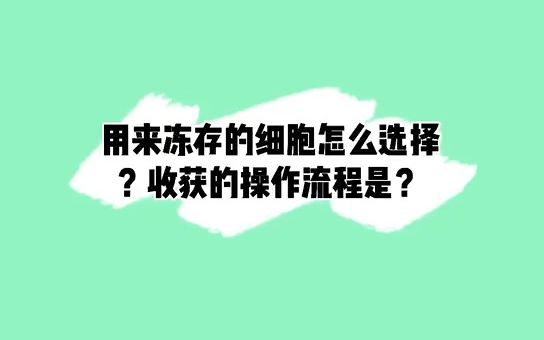 用来冻存的细胞怎么选择？收获的操作流程是？